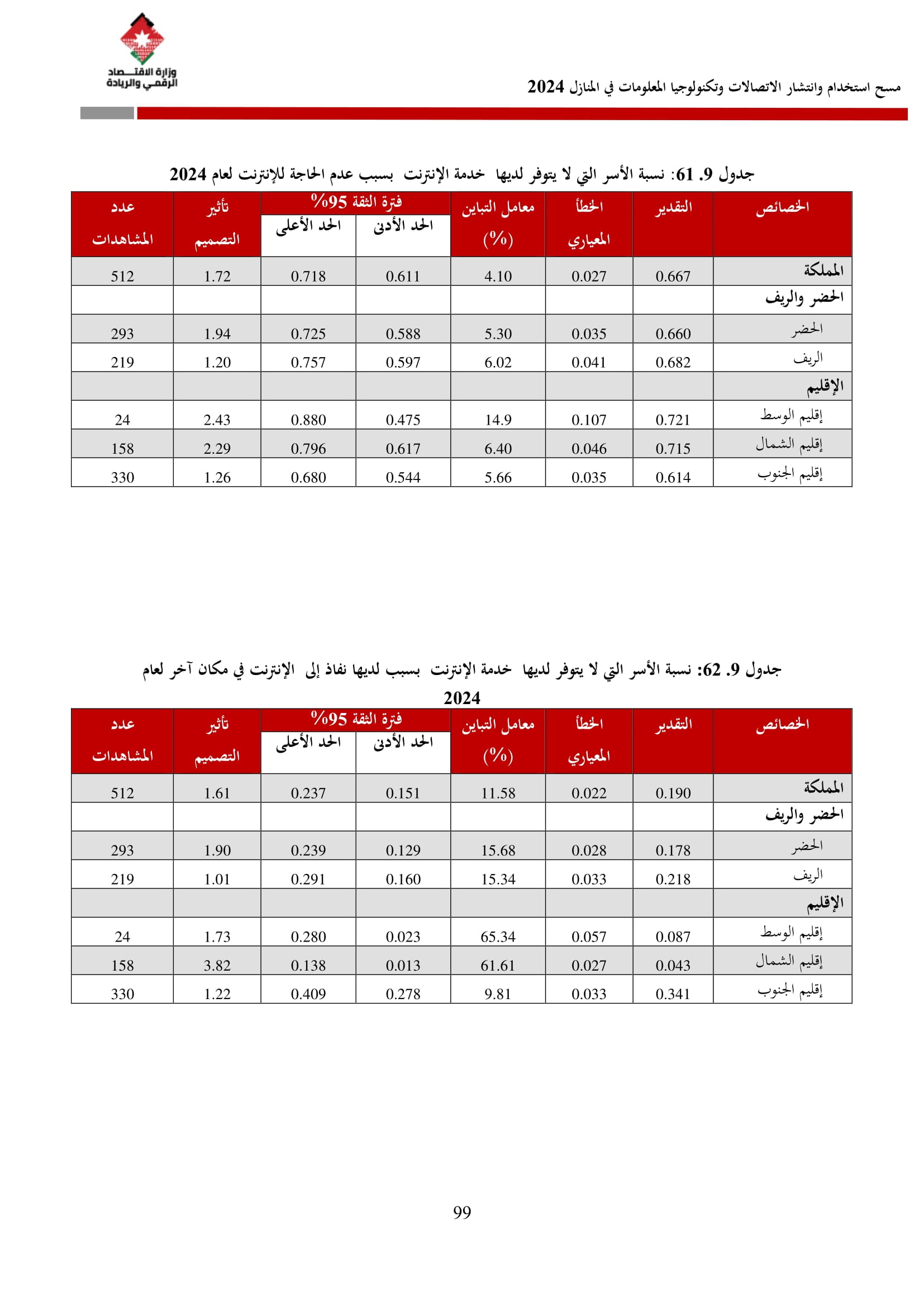 وزارة الاقتصاد الرقمي والريادة

مسح استخدام وانتشار الاتصالات وتكنولوجيا المعلومات في المنازل 2024

جدول 9. 61: نسبة الأسر التي لا يتوفر لديها خدمة الإنترنت بسبب عدم الحاجة للإنترنت لعام 2024

| الخصائص | التقدير | الخطأ المعياري | معامل التباين (%) | فترة الثقة 95% الحد الأدنى | فترة الثقة 95% الحد الأعلى | تأثير التصميم | عدد المشاهدات |
|---|---|---|---|---|---|---|---|
| المملكة | 0.667 | 0.027 | 4.10 | 0.611 | 0.718 | 1.72 | 512 |
| الحضر والريف | | | | | | | |
| الحضر | 0.660 | 0.035 | 5.30 | 0.588 | 0.725 | 1.94 | 293 |
| الريف | 0.682 | 0.041 | 6.02 | 0.597 | 0.757 | 1.20 | 219 |
| الإقليم | | | | | | | |
| إقليم الوسط | 0.721 | 0.107 | 14.9 | 0.475 | 0.880 | 2.43 | 24 |
| إقليم الشمال | 0.715 | 0.046 | 6.40 | 0.617 | 0.796 | 2.29 | 158 |
| إقليم الجنوب | 0.614 | 0.035 | 5.66 | 0.544 | 0.680 | 1.26 | 330 |

جدول 9. 62: نسبة الأسر التي لا يتوفر لديها خدمة الإنترنت بسبب لديها نفاذ إلى الإنترنت في مكان آخر لعام 2024

| الخصائص | التقدير | الخطأ المعياري | معامل التباين (%) | فترة الثقة 95% الحد الأدنى | فترة الثقة 95% الحد الأعلى | تأثير التصميم | عدد المشاهدات |
|---|---|---|---|---|---|---|---|
| المملكة | 0.190 | 0.022 | 11.58 | 0.151 | 0.237 | 1.61 | 512 |
| الحضر والريف | | | | | | | |
| الحضر | 0.178 | 0.028 | 15.68 | 0.129 | 0.239 | 1.90 | 293 |
| الريف | 0.218 | 0.033 | 15.34 | 0.160 | 0.291 | 1.01 | 219 |
| الإقليم | | | | | | | |
| إقليم الوسط | 0.087 | 0.057 | 65.34 | 0.023 | 0.280 | 1.73 | 24 |
| إقليم الشمال | 0.043 | 0.027 | 61.61 | 0.013 | 0.138 | 3.82 | 158 |
| إقليم الجنوب | 0.341 | 0.033 | 9.81 | 0.278 | 0.409 | 1.22 | 330 |

99